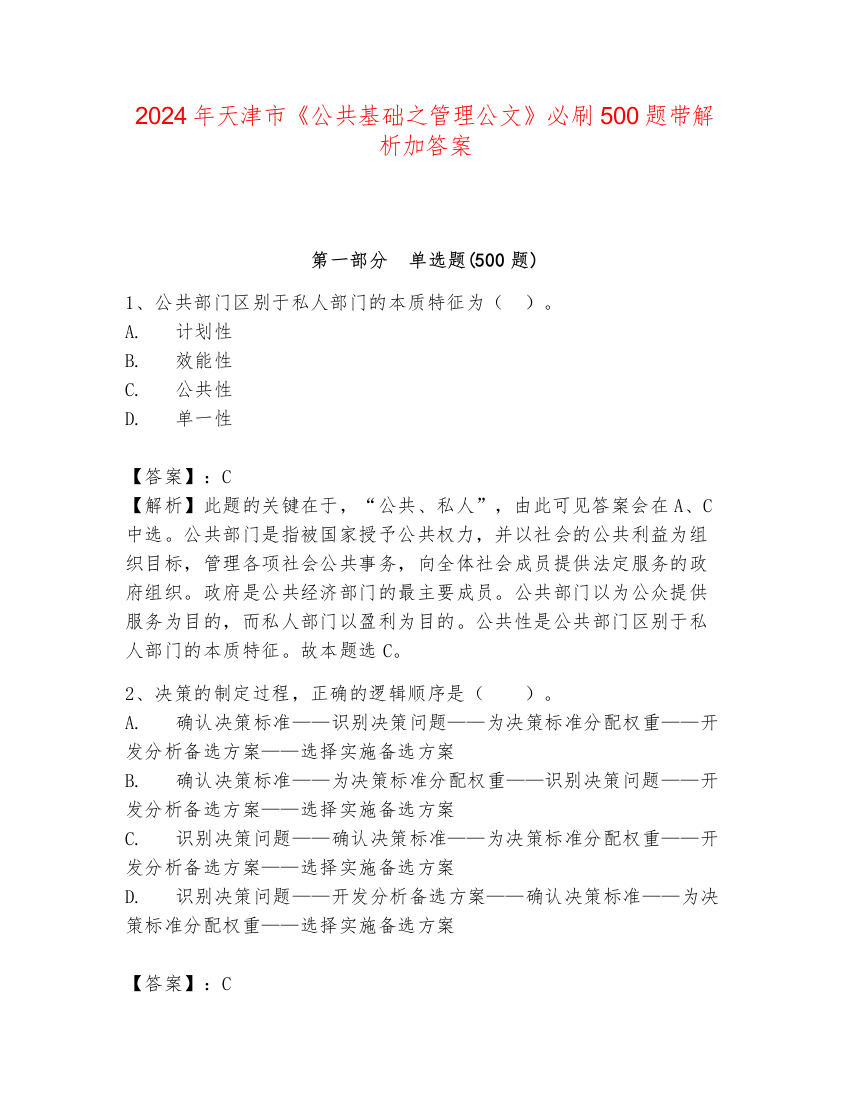 2024年天津市《公共基础之管理公文》必刷500题带解析加答案

第一部分　单选题(500题)

1、公共部门区别于私人部门的本质特征为（　）。
A.　计划性
B.　效能性
C.　公共性
D.　单一性

【答案】：C
【解析】此题的关键在于，“公共、私人”，由此可见答案会在A、C中选。公共部门是指被国家授予公共权力，并以社会的公共利益为组织目标，管理各项社会公共事务，向全体社会成员提供法定服务的政府组织。政府是公共经济部门的最主要成员。公共部门以为公众提供服务为目的，而私人部门以盈利为目的。公共性是公共部门区别于私人部门的本质特征。故本题选C。

2、决策的制定过程，正确的逻辑顺序是（　）。
A.　确认决策标准——识别决策问题——为决策标准分配权重——开发分析备选方案——选择实施备选方案
B.　确认决策标准——为决策标准分配权重——识别决策问题——开发分析备选方案——选择实施备选方案
C.　识别决策问题——确认决策标准——为决策标准分配权重——开发分析备选方案——选择实施备选方案
D.　识别决策问题——开发分析备选方案——确认决策标准——为决策标准分配权重——选择实施备选方案

【答案】：C